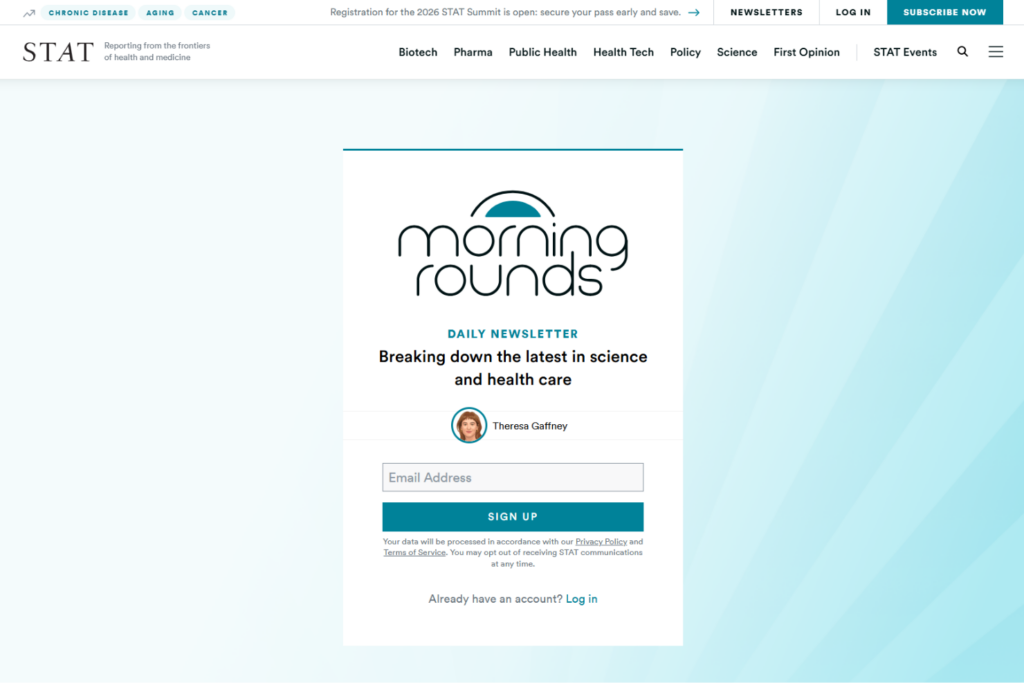 CHRONIC DISEASE AGING CANCER

Registration for the 2026 STAT Summit is open: secure your pass early and save. →

NEWSLETTERS LOG IN SUBSCRIBE NOW

STAT Reporting from the frontiers of health and medicine

Biotech Pharma Public Health Health Tech Policy Science First Opinion STAT Events

morning rounds

DAILY NEWSLETTER

Breaking down the latest in science and health care

Theresa Gaffney

Email Address

SIGN UP

Your data will be processed in accordance with our Privacy Policy and Terms of Service. You may opt out of receiving STAT communications at any time.

Already have an account? Log in